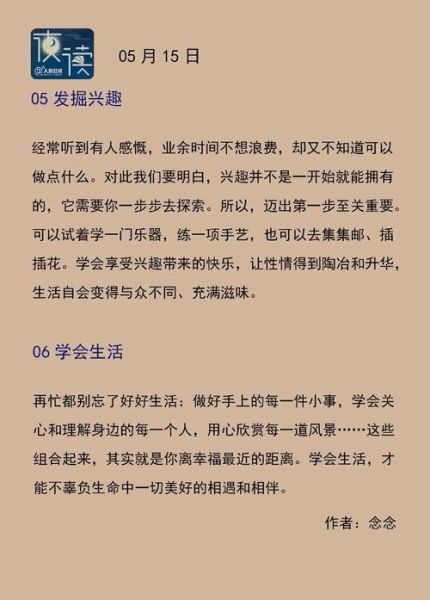 夜读 @人民日报

05 月 15 日

05 发掘兴趣

经常听到有人感慨，业余时间不想浪费，却又不知道可以做点什么。对此我们要明白，兴趣并不是一开始就能拥有的，它需要你一步步去探索。所以，迈出第一步至关重要。可以试着学一门乐器，练一项手艺，也可以去集集邮、插插花。学会享受兴趣带来的快乐，让性情得到陶冶和升华，生活自会变得与众不同、充满滋味。

06 学会生活

再忙都别忘了好好生活：做好手上的每一件小事，学会关心和理解身边的每一个人，用心欣赏每一道风景……这些组合起来，其实就是你离幸福最近的距离。学会生活，才能不辜负生命中一切美好的相遇和相伴。

作者：念念